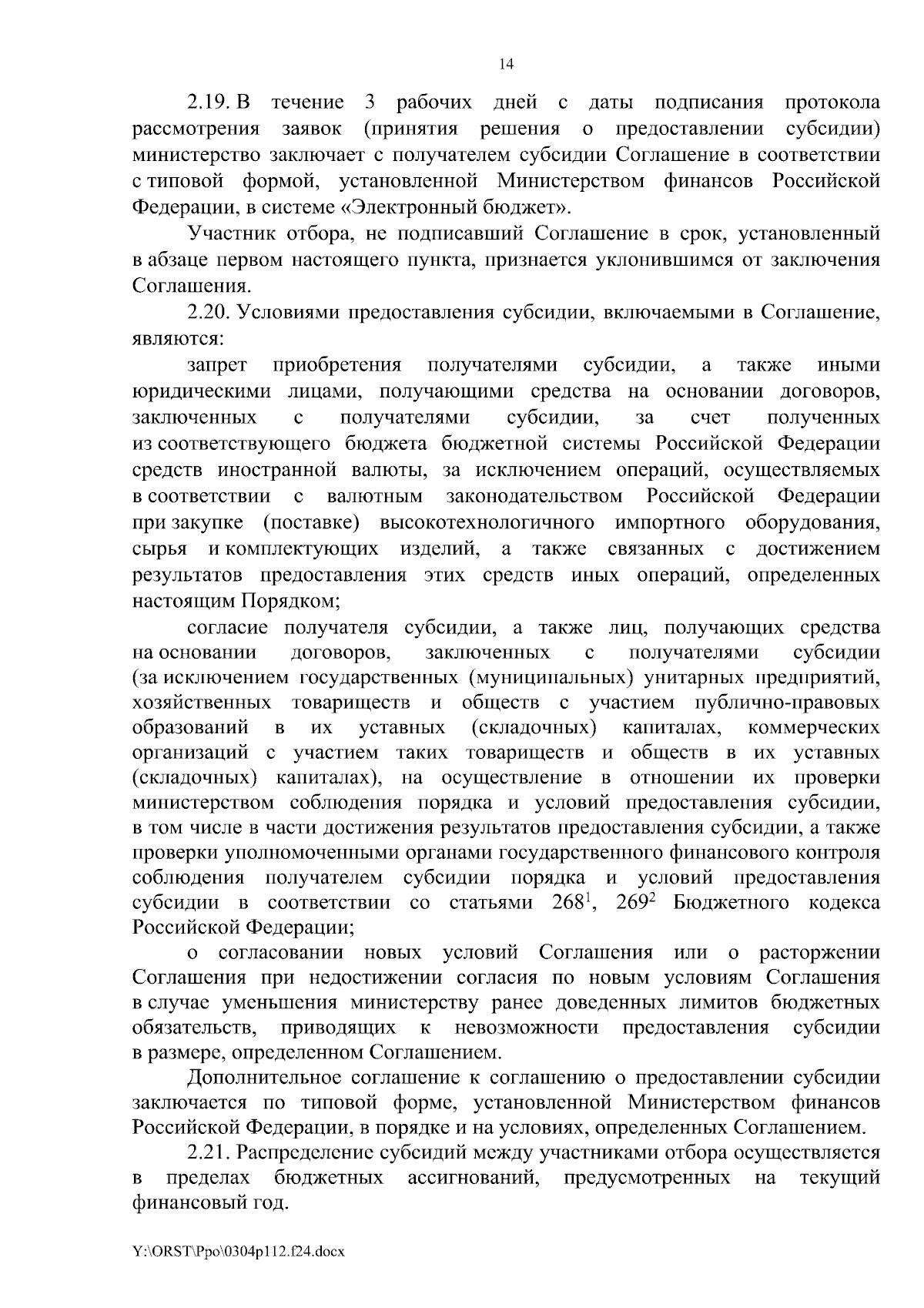 14

2.19. В течение 3 рабочих дней с даты подписания протокола рассмотрения заявок (принятия решения о предоставлении субсидии) министерство заключает с получателем субсидии Соглашение в соответствии с типовой формой, установленной Министерством финансов Российской Федерации, в системе «Электронный бюджет».

Участник отбора, не подписавший Соглашение в срок, установленный в абзаце первом настоящего пункта, признается уклонившимся от заключения Соглашения.

2.20. Условиями предоставления субсидии, включаемыми в Соглашение, являются:

запрет приобретения получателями субсидии, а также иными юридическими лицами, получающими средства на основании договоров, заключенных с получателями субсидии, за счет полученных из соответствующего бюджета бюджетной системы Российской Федерации средств иностранной валюты, за исключением операций, осуществляемых в соответствии с валютным законодательством Российской Федерации при закупке (поставке) высокотехнологичного импортного оборудования, сырья и комплектующих изделий, а также связанных с достижением результатов предоставления этих средств иных операций, определенных настоящим Порядком;

согласие получателя субсидии, а также лиц, получающих средства на основании договоров, заключенных с получателями субсидии (за исключением государственных (муниципальных) унитарных предприятий, хозяйственных товариществ и обществ с участием публично-правовых образований в их уставных (складочных) капиталах, коммерческих организаций с участием таких товариществ и обществ в их уставных (складочных) капиталах), на осуществление в отношении их проверки министерством соблюдения порядка и условий предоставления субсидии, в том числе в части достижения результатов предоставления субсидии, а также проверки уполномоченными органами государственного финансового контроля соблюдения получателем субсидии порядка и условий предоставления субсидии в соответствии со статьями $268^1$, $269^2$ Бюджетного кодекса Российской Федерации;

о согласовании новых условий Соглашения или о расторжении Соглашения при недостижении согласия по новым условиям Соглашения в случае уменьшения министерству ранее доведенных лимитов бюджетных обязательств, приводящих к невозможности предоставления субсидии в размере, определенном Соглашением.

Дополнительное соглашение к соглашению о предоставлении субсидии заключается по типовой форме, установленной Министерством финансов Российской Федерации, в порядке и на условиях, определенных Соглашением.

2.21. Распределение субсидий между участниками отбора осуществляется в пределах бюджетных ассигнований, предусмотренных на текущий финансовый год.

Y:\ORST\Ppo\0304p112.f24.docx